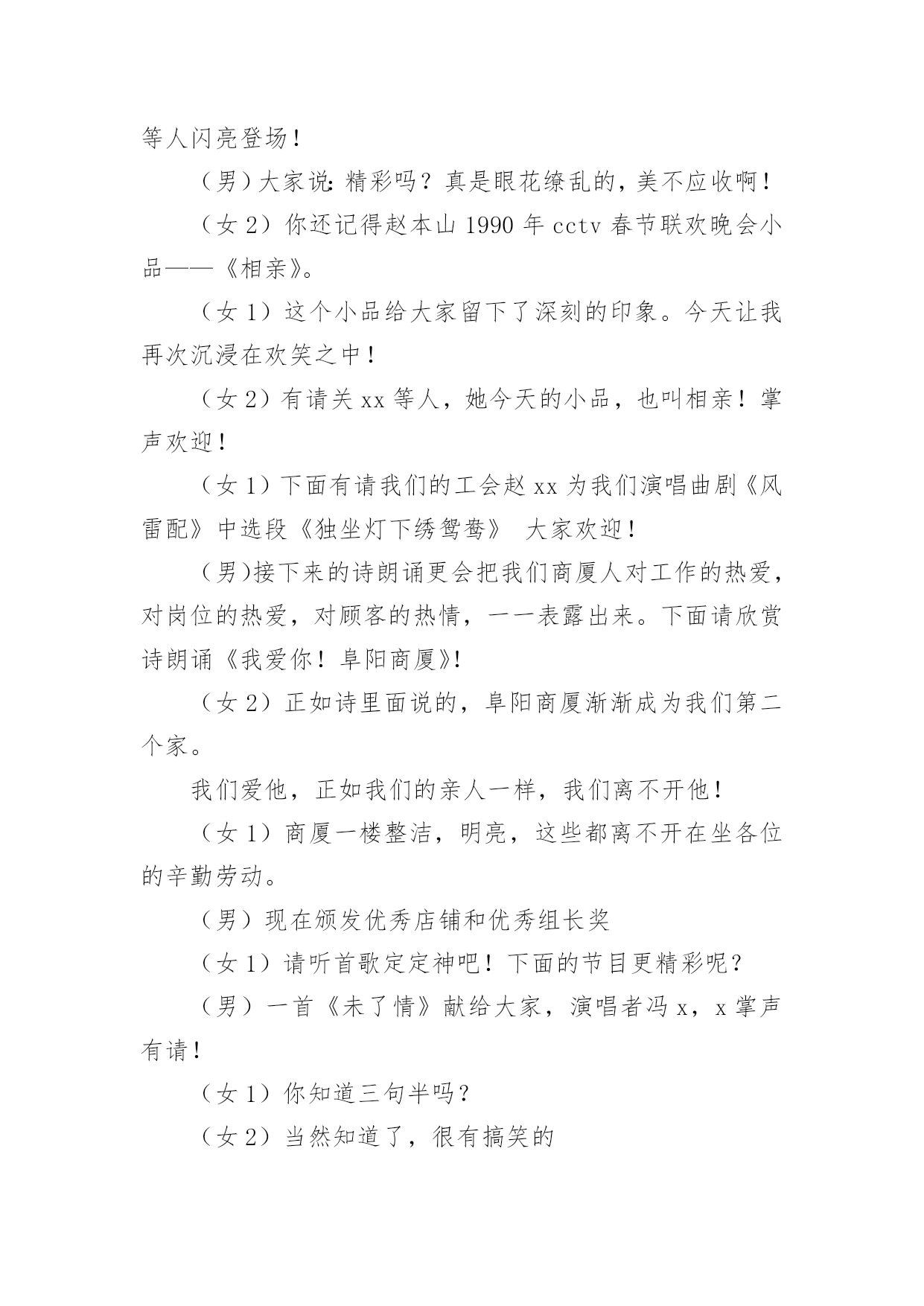 等人闪亮登场！

（男）大家说：精彩吗？真是眼花缭乱的，美不应收啊！

（女 2）你还记得赵本山 1990 年 cctv 春节联欢晚会小品——《相亲》。

（女 1）这个小品给大家留下了深刻的印象。今天让我再次沉浸在欢笑之中！

（女 2）有请关 xx 等人，她今天的小品，也叫相亲！掌声欢迎！

（女 1）下面有请我们的工会赵 xx 为我们演唱曲剧《风雷配》中选段《独坐灯下绣鸳鸯》 大家欢迎！

（男)接下来的诗朗诵更会把我们商厦人对工作的热爱，对岗位的热爱，对顾客的热情，一一表露出来。下面请欣赏诗朗诵《我爱你！阜阳商厦》!

（女 2）正如诗里面说的，阜阳商厦渐渐成为我们第二个家。

我们爱他，正如我们的亲人一样，我们离不开他！

（女 1）商厦一楼整洁，明亮，这些都离不开在坐各位的辛勤劳动。

（男）现在颁发优秀店铺和优秀组长奖

（女 1）请听首歌定定神吧！下面的节目更精彩呢？

（男）一首《未了情》献给大家，演唱者冯 x，x 掌声有请！

（女 1）你知道三句半吗？

（女 2）当然知道了，很有搞笑的